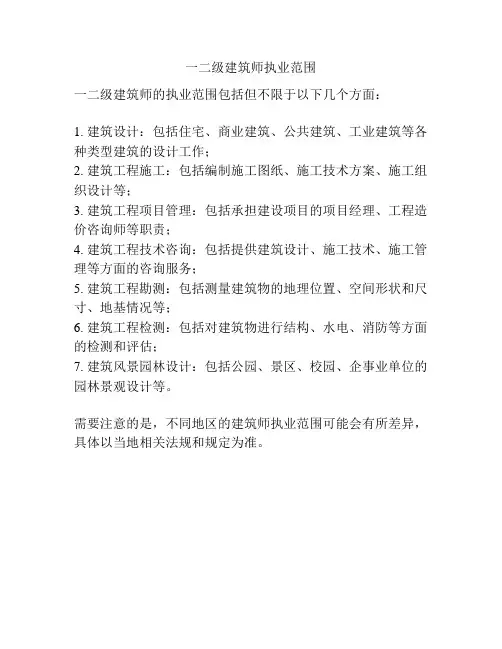 一二级建筑师执业范围

一二级建筑师的执业范围包括但不限于以下几个方面：

1. 建筑设计：包括住宅、商业建筑、公共建筑、工业建筑等各种类型建筑的设计工作；
2. 建筑工程施工：包括编制施工图纸、施工技术方案、施工组织设计等；
3. 建筑工程项目管理：包括承担建设项目的项目经理、工程造价咨询师等职责；
4. 建筑工程技术咨询：包括提供建筑设计、施工技术、施工管理等方面的咨询服务；
5. 建筑工程勘测：包括测量建筑物的地理位置、空间形状和尺寸、地基情况等；
6. 建筑工程检测：包括对建筑物进行结构、水电、消防等方面的检测和评估；
7. 建筑风景园林设计：包括公园、景区、校园、企事业单位的园林景观设计等。

需要注意的是，不同地区的建筑师执业范围可能会有所差异，具体以当地相关法规和规定为准。